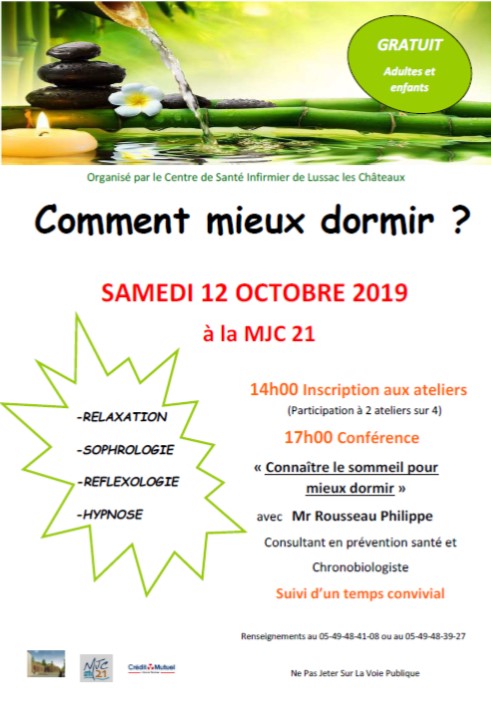 GRATUIT

Adultes et enfants

Organisé par le Centre de Santé Infirmier de Lussac les Châteaux

Comment mieux dormir ?

SAMEDI 12 OCTOBRE 2019

à la MJC 21

-RELAXATION

-SOPHROLOGIE

-REFLEXOLOGIE

-HYPNOSE

14h00 Inscription aux ateliers

(Participation à 2 ateliers sur 4)

17h00 Conférence

« Connaître le sommeil pour mieux dormir »

avec Mr Rousseau Philippe

Consultant en prévention santé et Chronobiologiste

Suivi d'un temps convivial

Renseignements au 05-49-48-41-08 ou au 05-49-48-39-27

MJC 21

Crédit Mutuel

Ne Pas Jeter Sur La Voie Publique